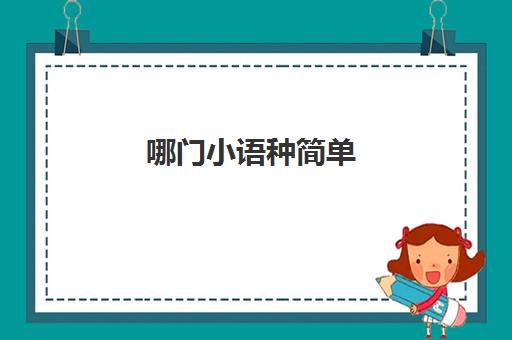 哪门小语种简单